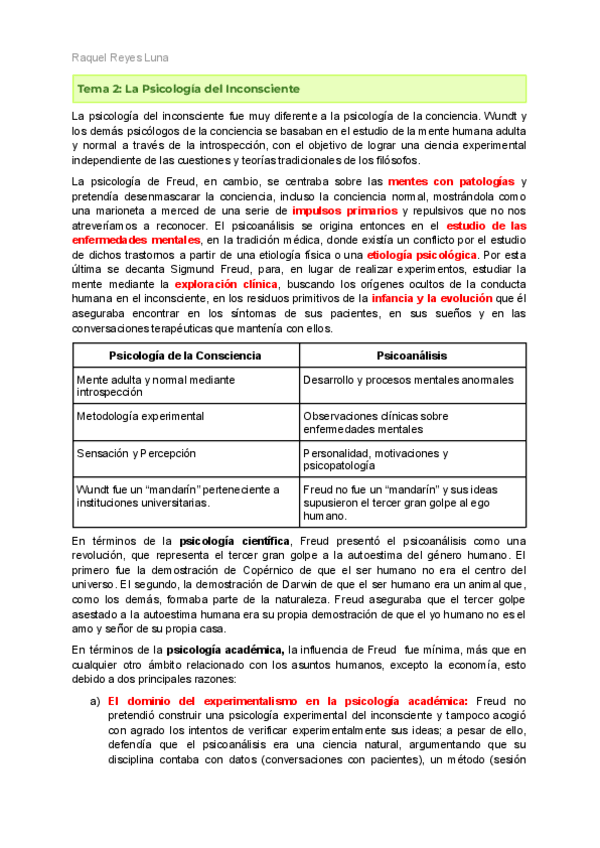 Raquel Reyes Luna

Tema 2: La Psicología del Inconsciente

La psicología del inconsciente fue muy diferente a la psicología de la conciencia. Wundt y los demás psicólogos de la conciencia se basaban en el estudio de la mente humana adulta y normal a través de la introspección, con el objetivo de lograr una ciencia experimental independiente de las cuestiones y teorías tradicionales de los filósofos.

La psicología de Freud, en cambio, se centraba sobre las mentes con patologías y pretendía desenmascarar la conciencia, incluso la conciencia normal, mostrándola como una marioneta a merced de una serie de impulsos primarios y repulsivos que no nos atreveríamos a reconocer. El psicoanálisis se origina entonces en el estudio de las enfermedades mentales, en la tradición médica, donde existía un conflicto por el estudio de dichos trastornos a partir de una etiología física o una etiología psicológica. Por esta última se decanta Sigmund Freud, para, en lugar de realizar experimentos, estudiar la mente mediante la exploración clínica, buscando los orígenes ocultos de la conducta humana en el inconsciente, en los residuos primitivos de la infancia y la evolución que él aseguraba encontrar en los síntomas de sus pacientes, en sus sueños y en las conversaciones terapéuticas que mantenía con ellos.

| Psicología de la Consciencia | Psicoanálisis |
|---|---|
| Mente adulta y normal mediante introspección | Desarrollo y procesos mentales anormales |
| Metodología experimental | Observaciones clínicas sobre enfermedades mentales |
| Sensación y Percepción | Personalidad, motivaciones y psicopatología |
| Wundt fue un “mandarín” perteneciente a instituciones universitarias. | Freud no fue un “mandarín” y sus ideas supusieron el tercer gran golpe al ego humano. |

En términos de la psicología científica, Freud presentó el psicoanálisis como una revolución, que representa el tercer gran golpe a la autoestima del género humano. El primero fue la demostración de Copérnico de que el ser humano no era el centro del universo. El segundo, la demostración de Darwin de que el ser humano era un animal que, como los demás, formaba parte de la naturaleza. Freud aseguraba que el tercer golpe asestado a la autoestima humana era su propia demostración de que el yo humano no es el amo y señor de su propia casa.

En términos de la psicología académica, la influencia de Freud fue mínima, más que en cualquier otro ámbito relacionado con los asuntos humanos, excepto la economía, esto debido a dos principales razones:

a) El dominio del experimentalismo en la psicología académica: Freud no pretendió construir una psicología experimental del inconsciente y tampoco acogió con agrado los intentos de verificar experimentalmente sus ideas; a pesar de ello, defendía que el psicoanálisis era una ciencia natural, argumentando que su disciplina contaba con datos (conversaciones con pacientes), un método (sesión